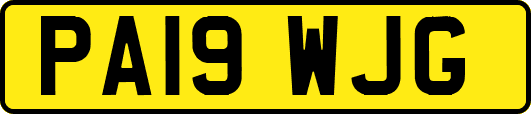 PA19 WJG